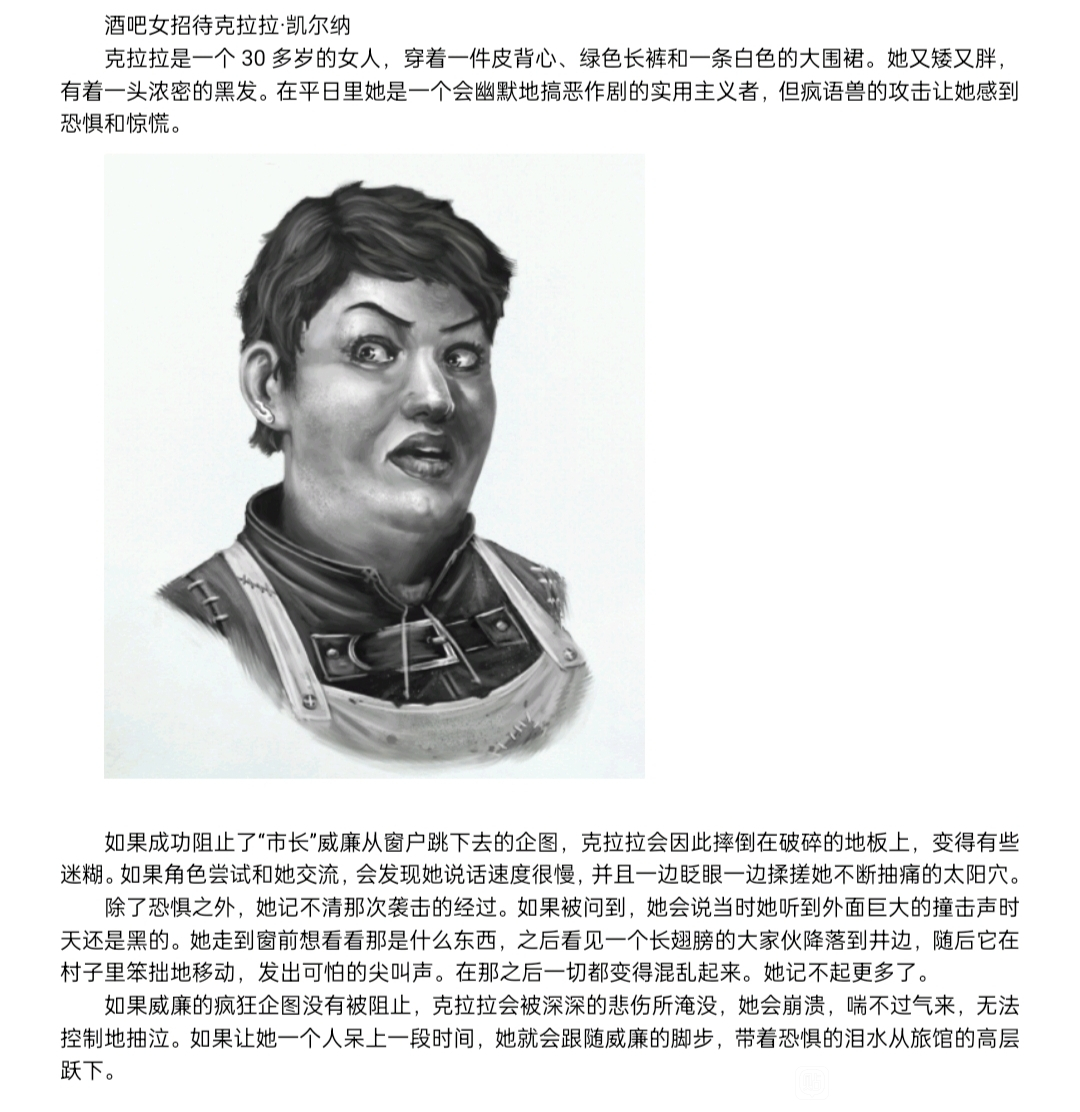 酒吧女招待克拉拉·凯尔纳

克拉拉是一个 30 多岁的女人，穿着一件皮背心、绿色长裤和一条白色的大围裙。她又矮又胖，有着一头浓密的黑发。在平日里她是一个会幽默地搞恶作剧的实用主义者，但疯语兽的攻击让她感到恐惧和惊慌。

如果成功阻止了“市长”威廉从窗户跳下去的企图，克拉拉会因此摔倒在破碎的地板上，变得有些迷糊。如果角色尝试和她交流，会发现她说话速度很慢，并且一边眨眼一边揉搓她不断抽痛的太阳穴。

除了恐惧之外，她记不清那次袭击的经过。如果被问到，她会说当时她听到外面巨大的撞击声时天还是黑的。她走到窗前想看看那是什么东西，之后看见一个长翅膀的大家伙降落到井边，随后它在村子里笨拙地移动，发出可怕的尖叫声。在那之后一切都变得混乱起来。她记不起更多了。

如果威廉的疯狂企图没有被阻止，克拉拉会被深深的悲伤所淹没，她会崩溃，喘不过气来，无法控制地抽泣。如果让她一个人呆上一段时间，她就会跟随威廉的脚步，带着恐惧的泪水从旅馆的高层跃下。